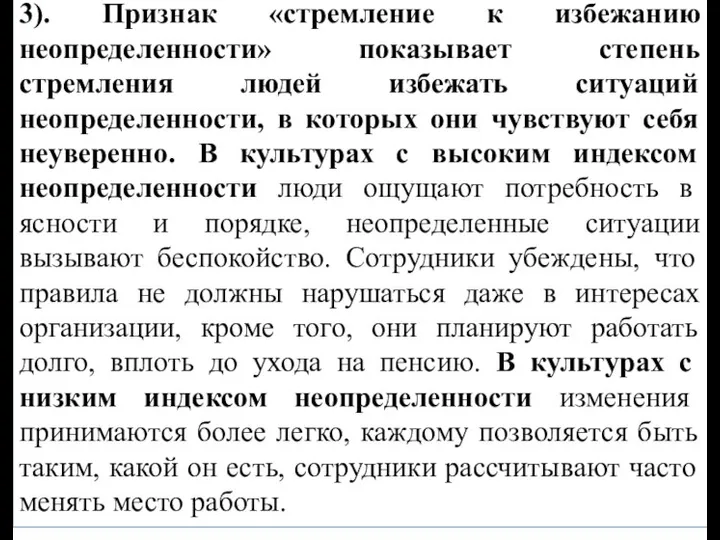 3). Признак «стремление к избежанию неопределенности» показывает степень стремления людей избежать ситуаций неопределенности, в которых они чувствуют себя неуверенно. В культурах с высоким индексом неопределенности люди ощущают потребность в ясности и порядке, неопределенные ситуации вызывают беспокойство. Сотрудники убеждены, что правила не должны нарушаться даже в интересах организации, кроме того, они планируют работать долго, вплоть до ухода на пенсию. В культурах с низким индексом неопределенности изменения принимаются более легко, каждому позволяется быть таким, какой он есть, сотрудники рассчитывают часто менять место работы.